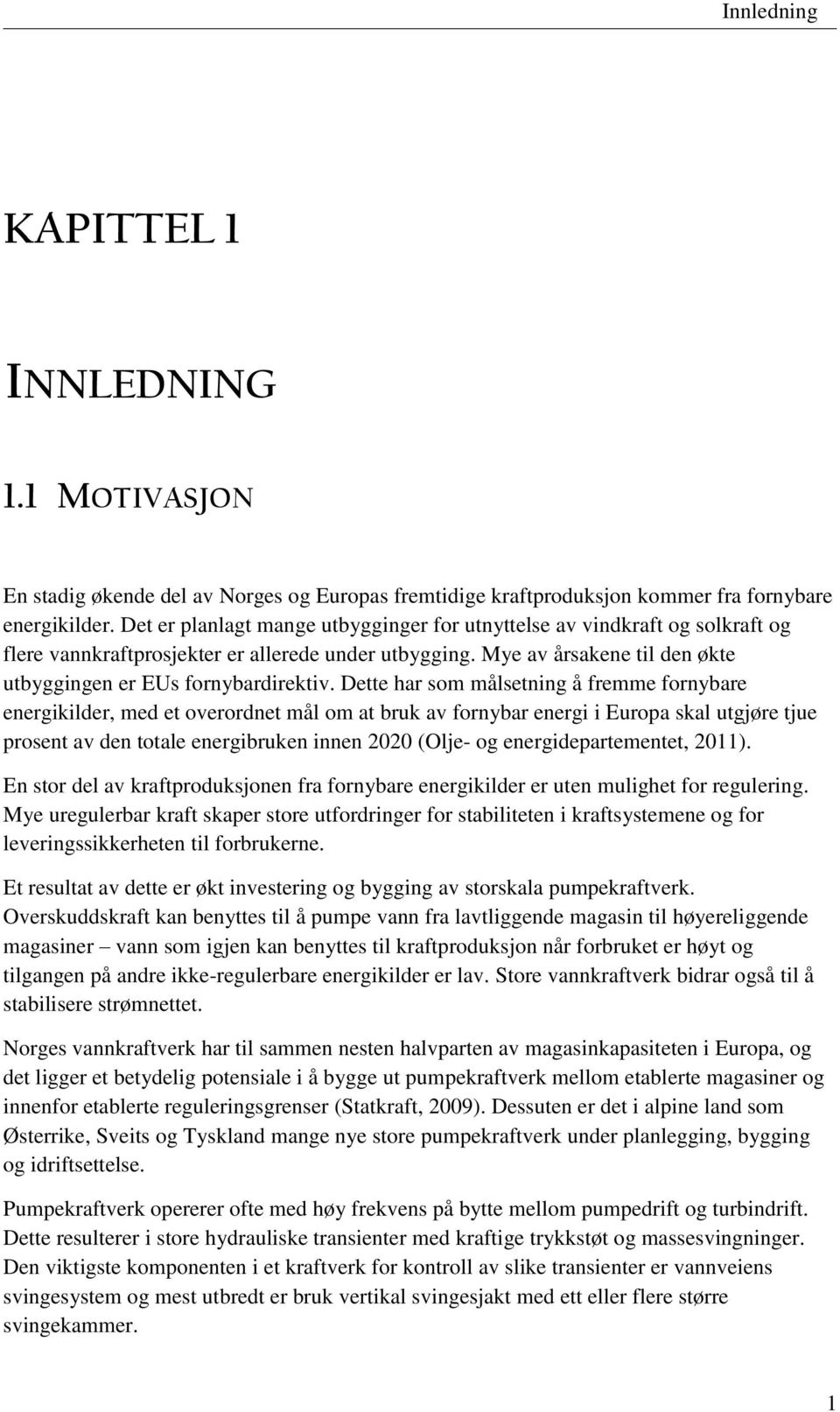 Innledning

KAPITTEL 1

INNLEDNING

1.1 MOTIVASJON

En stadig økende del av Norges og Europas fremtidige kraftproduksjon kommer fra fornybare energikilder. Det er planlagt mange utbygginger for utnyttelse av vindkraft og solkraft og flere vannkraftprosjekter er allerede under utbygging. Mye av årsakene til den økte utbyggingen er EUs fornybardirektiv. Dette har som målsetning å fremme fornybare energikilder, med et overordnet mål om at bruk av fornybar energi i Europa skal utgjøre tjue prosent av den totale energibruken innen 2020 (Olje- og energidepartementet, 2011).

En stor del av kraftproduksjonen fra fornybare energikilder er uten mulighet for regulering. Mye uregulerbar kraft skaper store utfordringer for stabiliteten i kraftsystemene og for leveringssikkerheten til forbrukerne.

Et resultat av dette er økt investering og bygging av storskala pumpekraftverk. Overskuddskraft kan benyttes til å pumpe vann fra lavtliggende magasin til høyereliggende magasiner – vann som igjen kan benyttes til kraftproduksjon når forbruket er høyt og tilgangen på andre ikke-regulerbare energikilder er lav. Store vannkraftverk bidrar også til å stabilisere strømnettet.

Norges vannkraftverk har til sammen nesten halvparten av magasinkapasiteten i Europa, og det ligger et betydelig potensiale i å bygge ut pumpekraftverk mellom etablerte magasiner og innenfor etablerte reguleringsgrenser (Statkraft, 2009). Dessuten er det i alpine land som Østerrike, Sveits og Tyskland mange nye store pumpekraftverk under planlegging, bygging og idriftsettelse.

Pumpekraftverk opererer ofte med høy frekvens på bytte mellom pumpedrift og turbindrift. Dette resulterer i store hydrauliske transienter med kraftige trykkstøt og massesvingninger. Den viktigste komponenten i et kraftverk for kontroll av slike transienter er vannveiens svingesystem og mest utbredt er bruk vertikal svingesjakt med ett eller flere større svingekammer.

1